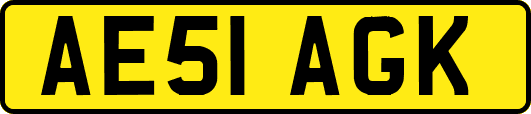 AE51 AGK